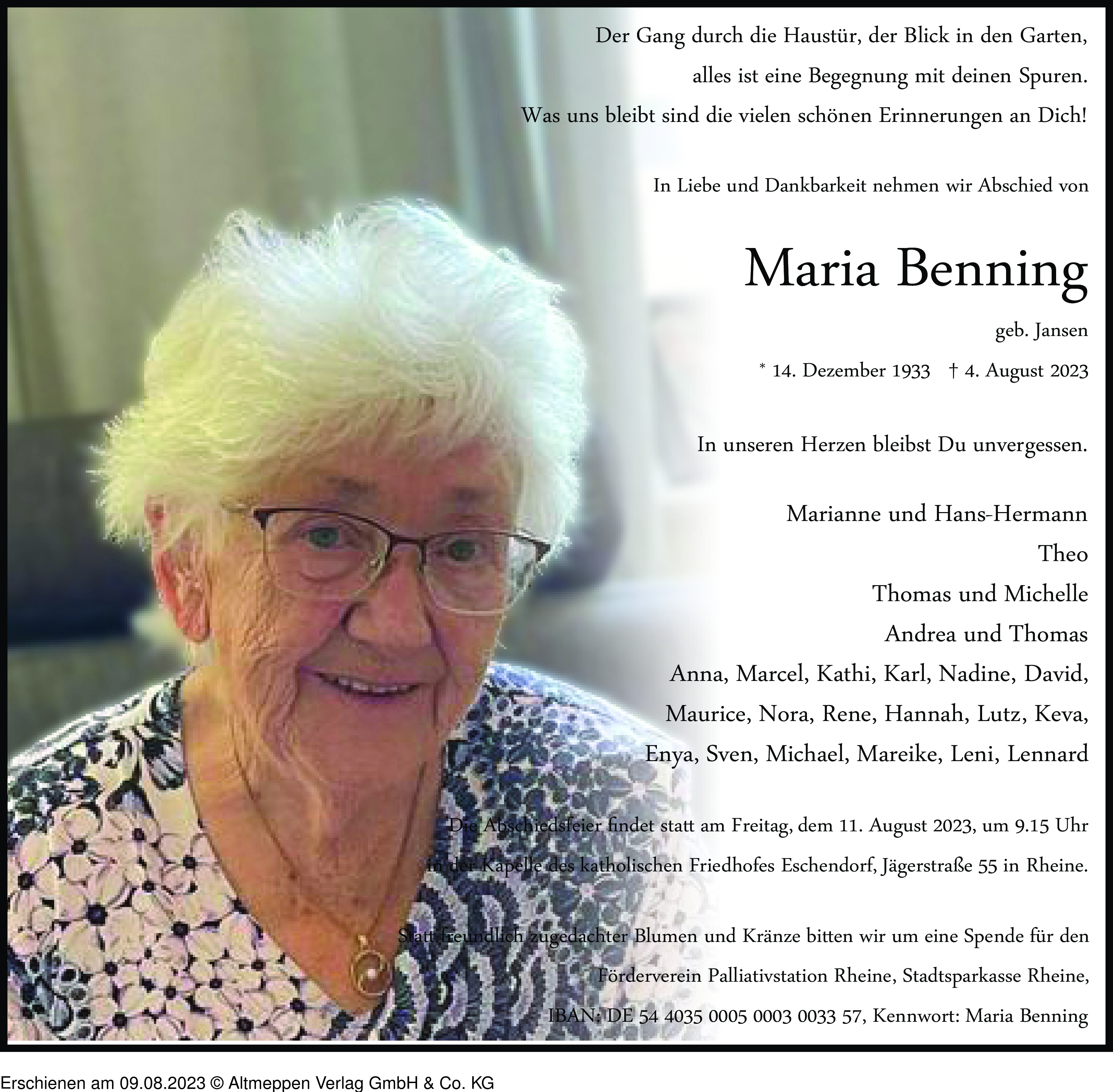 Der Gang durch die Haustür, der Blick in den Garten,
alles ist eine Begegnung mit deinen Spuren.
Was uns bleibt sind die vielen schönen Erinnerungen an Dich!

In Liebe und Dankbarkeit nehmen wir Abschied von

Maria Benning

geb. Jansen

* 14. Dezember 1933 † 4. August 2023

In unseren Herzen bleibst Du unvergessen.

Marianne und Hans-Hermann
Theo
Thomas und Michelle
Andrea und Thomas
Anna, Marcel, Kathi, Karl, Nadine, David,
Maurice, Nora, Rene, Hannah, Lutz, Keva,
Enya, Sven, Michael, Mareike, Leni, Lennard

Die Abschiedsfeier findet statt am Freitag, dem 11. August 2023, um 9.15 Uhr in der Kapelle des katholischen Friedhofes Eschendorf, Jägerstraße 55 in Rheine.

Statt freundlich zugedachter Blumen und Kränze bitten wir um eine Spende für den Förderverein Palliativstation Rheine, Stadtsparkasse Rheine, IBAN: DE 54 4035 0005 0003 0033 57, Kennwort: Maria Benning

Erschienen am 09.08.2023 © Altmeppen Verlag GmbH & Co. KG